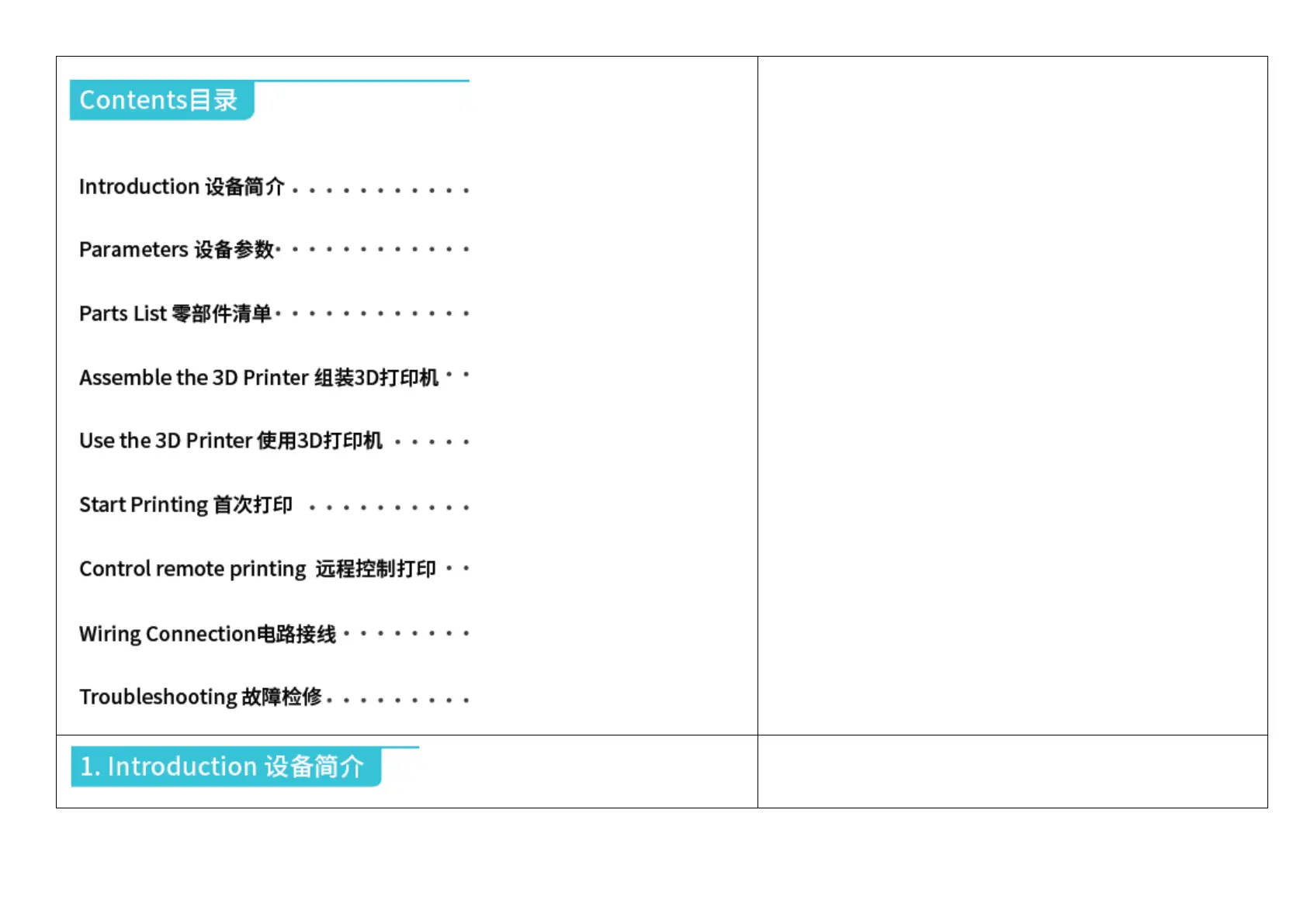 Contents目录

Introduction 设备简介

Parameters 设备参数

Parts List 零部件清单

Assemble the 3D Printer 组装3D打印机

Use the 3D Printer 使用3D打印机

Start Printing 首次打印

Control remote printing 远程控制打印

Wiring Connection电路接线

Troubleshooting 故障检修

1. Introduction 设备简介